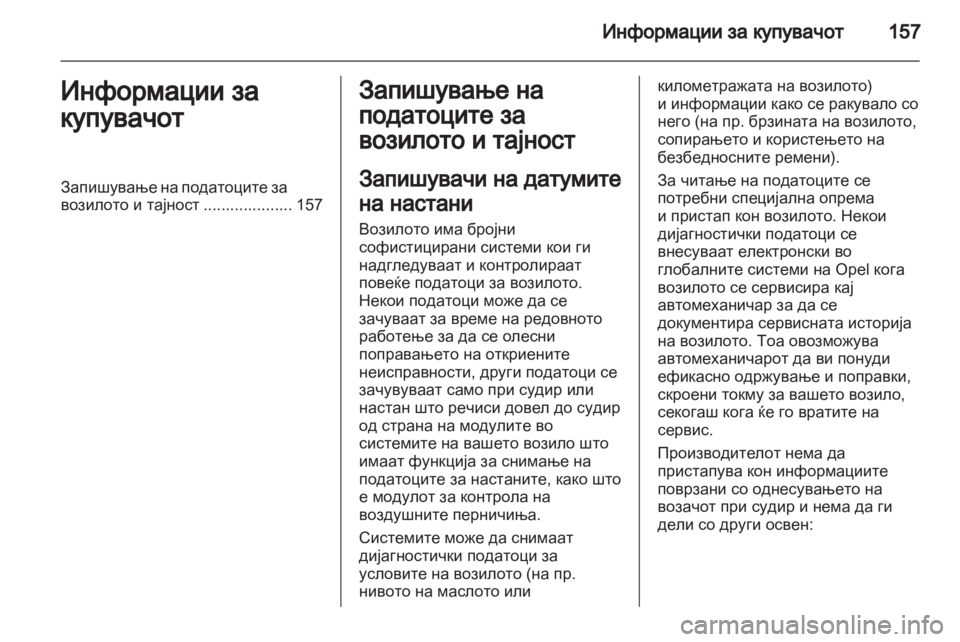 Информации за купувачот 157

Информации за купувачот

Запишување на податоците за возилото и тајност .................... 157

Запишување на податоците за возилото и тајност

Запишувачи на датумите на настани

Возилото има бројни софистицирани системи кои ги надгледуваат и контролираат повеќе податоци за возилото. Некои податоци може да се зачуваат за време на редовното работење за да се олесни поправањето на откриените неисправности, други податоци се зачувуваат само при судир или настан што речиси довел до судир од страна на модулите во системите на вашето возило што имаат функција за снимање на податоците за настаните, како што е модулот за контрола на воздушните перничиња.

Системите може да снимаат дијагностички податоци за условите на возилото (на пр. нивото на маслото или километражата на возилото) и информации како се ракувало со него (на пр. брзината на возилото, сопирањето и користењето на безбедносните ремени).

За читање на податоците се потребни специјална опрема и пристап кон возилото. Некои дијагностички податоци се внесуваат електронски во глобалните системи на Opel кога возилото се сервисира кај автомеханичар за да се документира сервисната историја на возилото. Тоа овозможува автомеханичарот да ви понуди ефикасно одржување и поправки, скроени токму за вашето возило, секогаш кога ќе го вратите на сервис.

Производителот нема да пристапува кон информациите поврзани со однесувањето на возачот при судир и нема да ги дели со други освен:

carmanualsonline.info